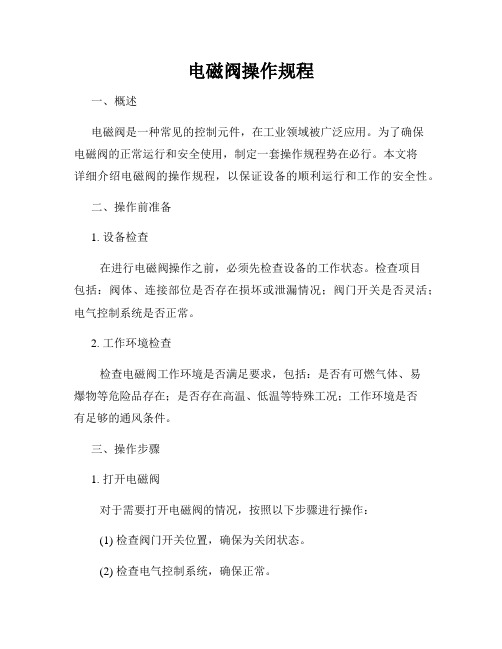 电磁阀操作规程

一、概述

电磁阀是一种常见的控制元件，在工业领域被广泛应用。为了确保电磁阀的正常运行和安全使用，制定一套操作规程势在必行。本文将详细介绍电磁阀的操作规程，以保证设备的顺利运行和工作的安全性。

二、操作前准备

1. 设备检查

在进行电磁阀操作之前，必须先检查设备的工作状态。检查项目包括：阀体、连接部位是否存在损坏或泄漏情况；阀门开关是否灵活；电气控制系统是否正常。

2. 工作环境检查

检查电磁阀工作环境是否满足要求，包括：是否有可燃气体、易爆物等危险品存在；是否存在高温、低温等特殊工况；工作环境是否有足够的通风条件。

三、操作步骤

1. 打开电磁阀

对于需要打开电磁阀的情况，按照以下步骤进行操作：

(1) 检查阀门开关位置，确保为关闭状态。

(2) 检查电气控制系统，确保正常。